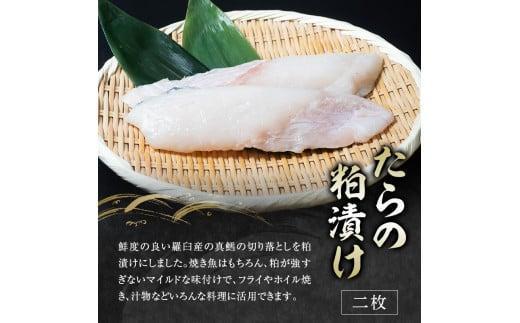 たらの粕漬け

鮮度の良い羅臼産の真鱈の切り落としを粕漬けにしました。焼き魚はもちろん、粕が強すぎないマイルドな味付けで、フライやホイル焼き、汁物などいろんな料理に活用できます。

二枚